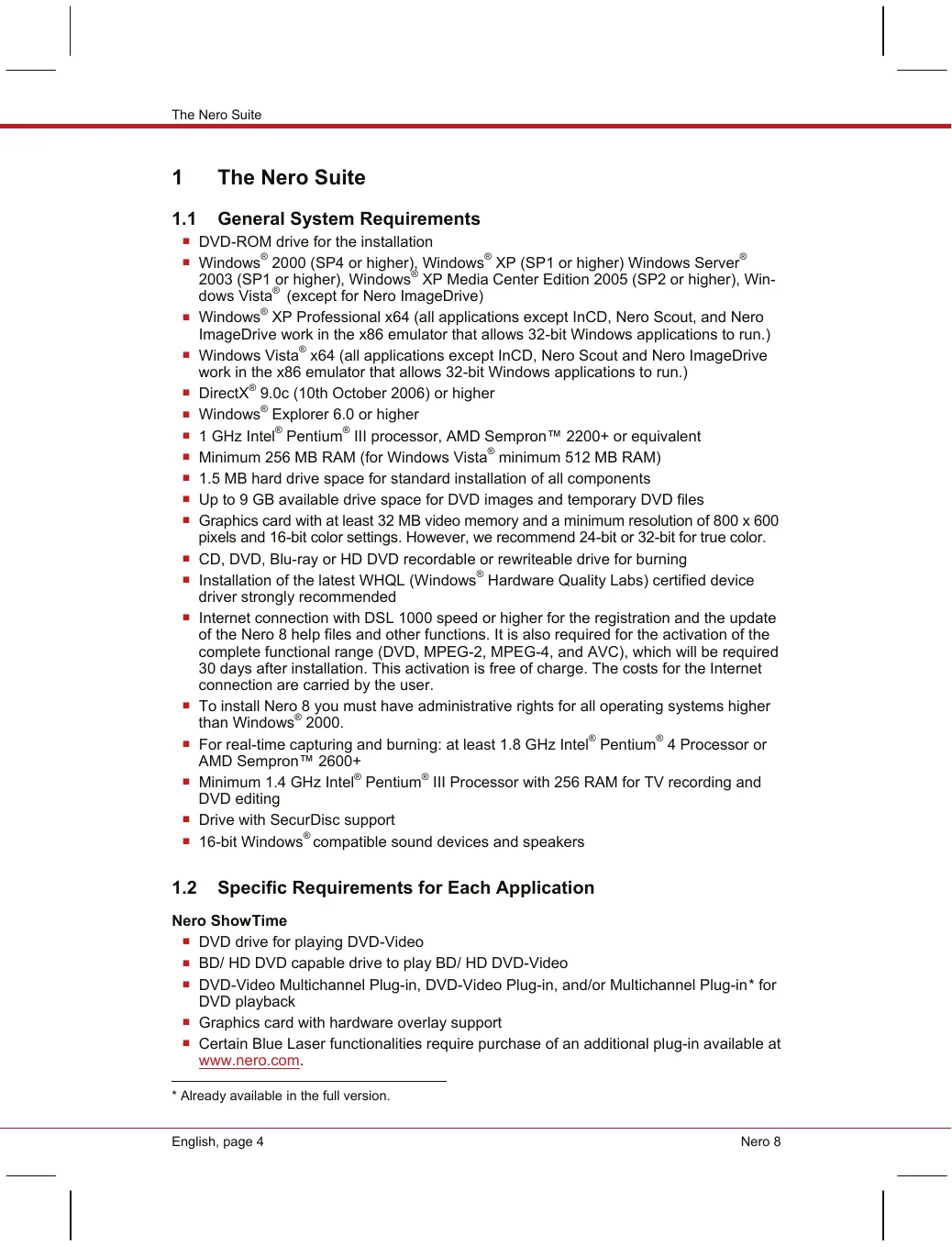 The Nero Suite

1 The Nero Suite

1.1 General System Requirements

- DVD-ROM drive for the installation
- Windows® 2000 (SP4 or higher), Windows® XP (SP1 or higher) Windows Server® 2003 (SP1 or higher), Windows® XP Media Center Edition 2005 (SP2 or higher), Windows Vista® (except for Nero ImageDrive)
- Windows® XP Professional x64 (all applications except InCD, Nero Scout, and Nero ImageDrive work in the x86 emulator that allows 32-bit Windows applications to run.)
- Windows Vista® x64 (all applications except InCD, Nero Scout and Nero ImageDrive work in the x86 emulator that allows 32-bit Windows applications to run.)
- DirectX® 9.0c (10th October 2006) or higher
- Windows® Explorer 6.0 or higher
- 1 GHz Intel® Pentium® III processor, AMD Sempron™ 2200+ or equivalent
- Minimum 256 MB RAM (for Windows Vista® minimum 512 MB RAM)
- 1.5 MB hard drive space for standard installation of all components
- Up to 9 GB available drive space for DVD images and temporary DVD files
- Graphics card with at least 32 MB video memory and a minimum resolution of 800 x 600 pixels and 16-bit color settings. However, we recommend 24-bit or 32-bit for true color.
- CD, DVD, Blu-ray or HD DVD recordable or rewriteable drive for burning
- Installation of the latest WHQL (Windows® Hardware Quality Labs) certified device driver strongly recommended
- Internet connection with DSL 1000 speed or higher for the registration and the update of the Nero 8 help files and other functions. It is also required for the activation of the complete functional range (DVD, MPEG-2, MPEG-4, and AVC), which will be required 30 days after installation. This activation is free of charge. The costs for the Internet connection are carried by the user.
- To install Nero 8 you must have administrative rights for all operating systems higher than Windows® 2000.
- For real-time capturing and burning: at least 1.8 GHz Intel® Pentium® 4 Processor or AMD Sempron™ 2600+
- Minimum 1.4 GHz Intel® Pentium® III Processor with 256 RAM for TV recording and DVD editing
- Drive with SecurDisc support
- 16-bit Windows® compatible sound devices and speakers

1.2 Specific Requirements for Each Application

Nero ShowTime

- DVD drive for playing DVD-Video
- BD/ HD DVD capable drive to play BD/ HD DVD-Video
- DVD-Video Multichannel Plug-in, DVD-Video Plug-in, and/or Multichannel Plug-in* for DVD playback
- Graphics card with hardware overlay support
- Certain Blue Laser functionalities require purchase of an additional plug-in available at www.nero.com.

* Already available in the full version.

English, page 4 Nero 8